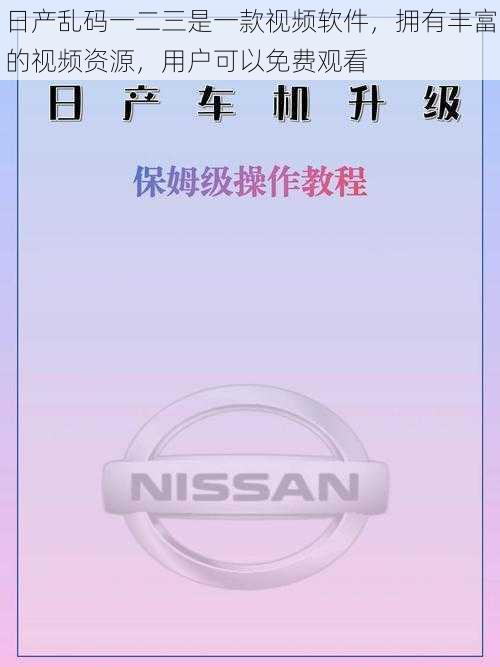 日产乱码一二三是一款视频软件，拥有丰富的视频资源，用户可以免费观看

日产车机升级

保姆级操作教程

NISSAN